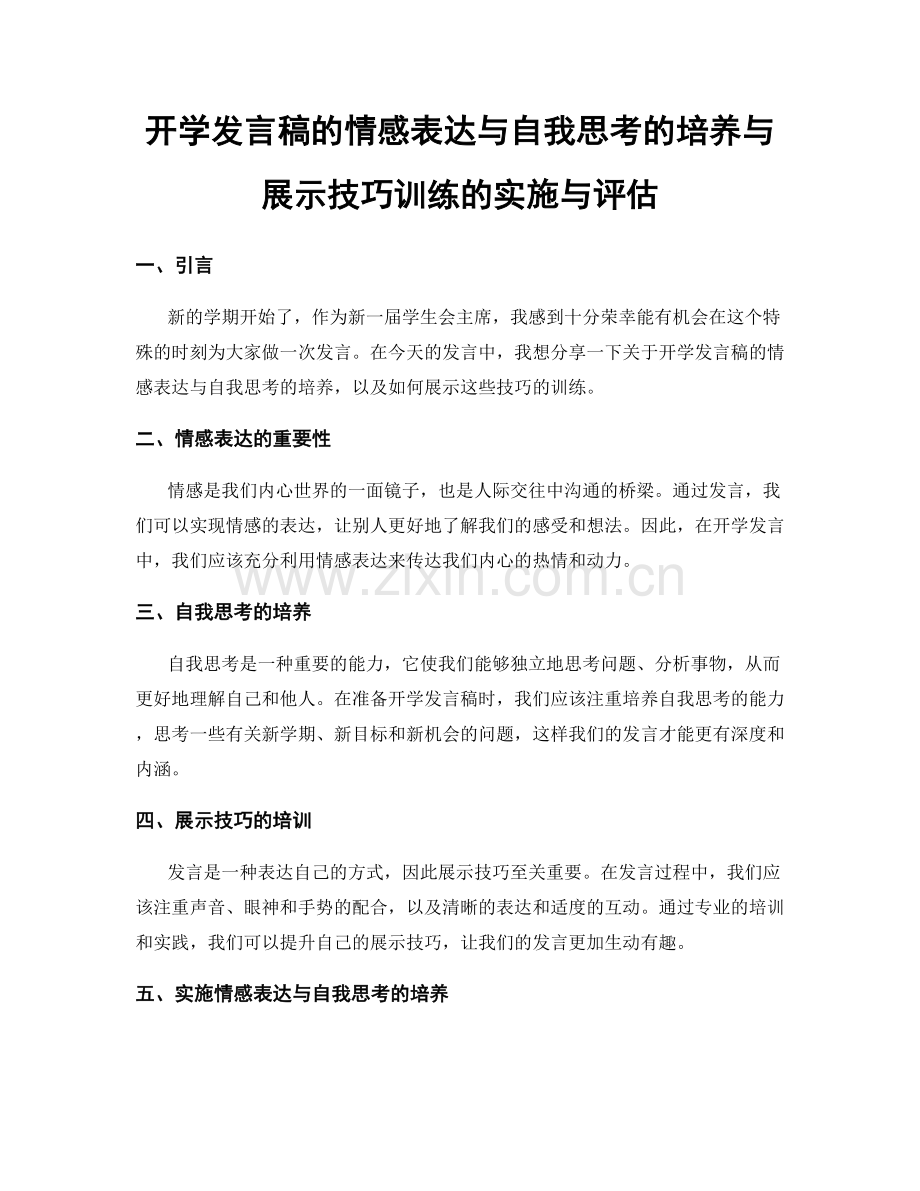 开学发言稿的情感表达与自我思考的培养与展示技巧训练的实施与评估

一、引言

新的学期开始了，作为新一届学生会主席，我感到十分荣幸能有机会在这个特殊的时刻为大家做一次发言。在今天的发言中，我想分享一下关于开学发言稿的情感表达与自我思考的培养，以及如何展示这些技巧的训练。

二、情感表达的重要性

情感是我们内心世界的一面镜子，也是人际交往中沟通的桥梁。通过发言，我们可以实现情感的表达，让别人更好地了解我们的感受和想法。因此，在开学发言中，我们应该充分利用情感表达来传达我们内心的热情和动力。

www.zixin.com.cn

三、自我思考的培养

自我思考是一种重要的能力，它使我们能够独立地思考问题、分析事物，从而更好地理解自己和他人。在准备开学发言稿时，我们应该注重培养自我思考的能力，思考一些有关新学期、新目标和新机会的问题，这样我们的发言才能更有深度和内涵。

四、展示技巧的培训

发言是一种表达自己的方式，因此展示技巧至关重要。在发言过程中，我们应该注重声音、眼神和手势的配合，以及清晰的表达和适度的互动。通过专业的培训和实践，我们可以提升自己的展示技巧，让我们的发言更加生动有趣。

五、实施情感表达与自我思考的培养